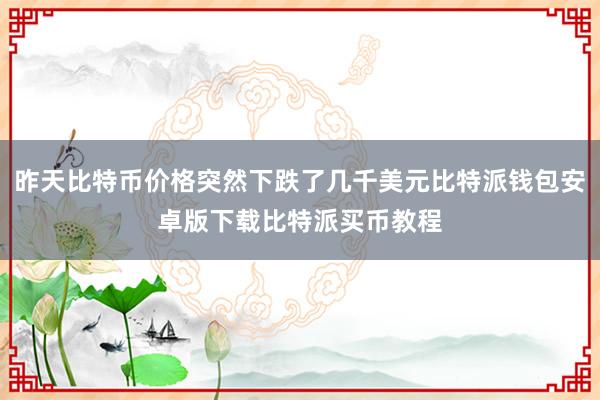 昨天比特币价格突然下跌了几千美元比特派钱包安卓版下载比特派买币教程